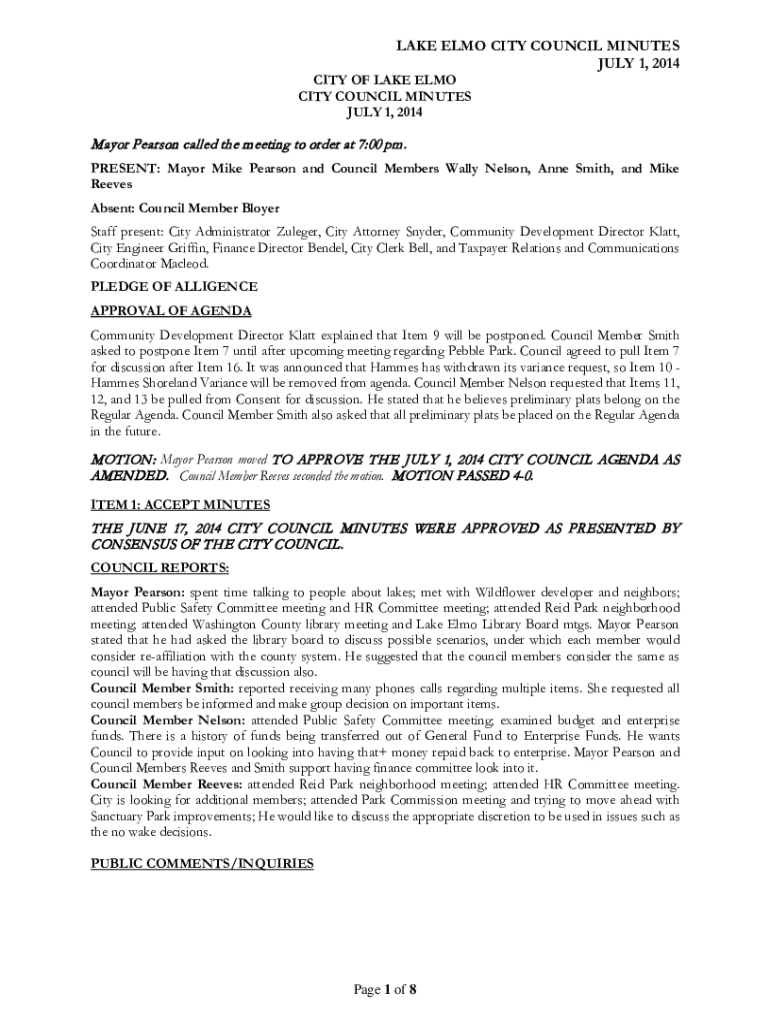 LAKE ELMO CITY COUNCIL MINUTES
JULY 1, 2014

CITY OF LAKE ELMO
CITY COUNCIL MINUTES
JULY 1, 2014

Mayor Pearson called the meeting to order at 7:00 pm.

PRESENT: Mayor Mike Pearson and Council Members Wally Nelson, Anne Smith, and Mike Reeves

Absent: Council Member Bloyer

Staff present: City Administrator Zuleger, City Attorney Snyder, Community Development Director Klatt, City Engineer Griffin, Finance Director Bendel, City Clerk Bell, and Taxpayer Relations and Communications Coordinator Macleod.

PLEDGE OF ALLIGENCE

APPROVAL OF AGENDA

Community Development Director Klatt explained that Item 9 will be postponed. Council Member Smith asked to postpone Item 7 until after upcoming meeting regarding Pebble Park. Council agreed to pull Item 7 for discussion after Item 16. It was announced that Hammes has withdrawn its variance request, so Item 10 - Hammes Shoreland Variance will be removed from agenda. Council Member Nelson requested that Items 11, 12, and 13 be pulled from Consent for discussion. He stated that he believes preliminary plats belong on the Regular Agenda. Council Member Smith also asked that all preliminary plats be placed on the Regular Agenda in the future.

MOTION: Mayor Pearson moved TO APPROVE THE JULY 1, 2014 CITY COUNCIL AGENDA AS AMENDED. Council Member Reeves seconded the motion. MOTION PASSED 4-0.

ITEM 1: ACCEPT MINUTES

THE JUNE 17, 2014 CITY COUNCIL MINUTES WERE APPROVED AS PRESENTED BY CONSENSUS OF THE CITY COUNCIL.

COUNCIL REPORTS:

Mayor Pearson: spent time talking to people about lakes; met with Wildflower developer and neighbors; attended Public Safety Committee meeting and HR Committee meeting; attended Reid Park neighborhood meeting; attended Washington County library meeting and Lake Elmo Library Board mtgs. Mayor Pearson stated that he had asked the library board to discuss possible scenarios, under which each member would consider re-affiliation with the county system. He suggested that the council members consider the same as council will be having that discussion also.
Council Member Smith: reported receiving many phones calls regarding multiple items. She requested all council members be informed and make group decision on important items.
Council Member Nelson: attended Public Safety Committee meeting; examined budget and enterprise funds. There is a history of funds being transferred out of General Fund to Enterprise Funds. He wants Council to provide input on looking into having that+ money repaid back to enterprise. Mayor Pearson and Council Members Reeves and Smith support having finance committee look into it.
Council Member Reeves: attended Reid Park neighborhood meeting; attended HR Committee meeting. City is looking for additional members; attended Park Commission meeting and trying to move ahead with Sanctuary Park improvements; He would like to discuss the appropriate discretion to be used in issues such as the no wake decisions.

PUBLIC COMMENTS/INQUIRIES

Page 1 of 8